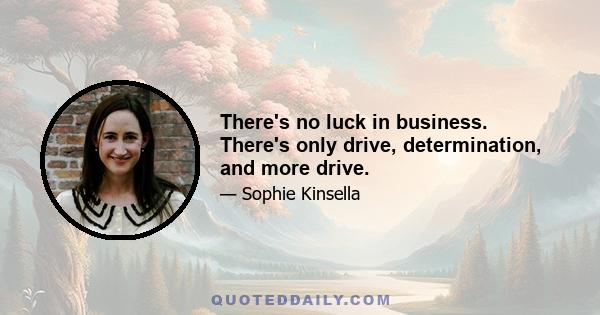 There's no luck in business. There's only drive, determination, and more drive.

— Sophie Kinsella

QUOTEDDAILY.COM